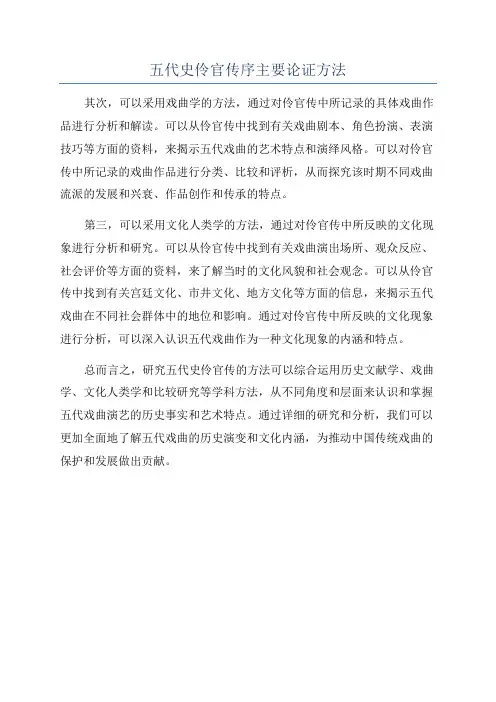 五代史伶官传序主要论证方法

其次，可以采用戏曲学的方法，通过对伶官传中所记录的具体戏曲作品进行分析和解读。可以从伶官传中找到有关戏曲剧本、角色扮演、表演技巧等方面的资料，来揭示五代戏曲的艺术特点和演绎风格。可以对伶官传中所记录的戏曲作品进行分类、比较和评析，从而探究该时期不同戏曲流派的发展和兴衰、作品创作和传承的特点。

第三，可以采用文化人类学的方法，通过对伶官传中所反映的文化现象进行分析和研究。可以从伶官传中找到有关戏曲演出场所、观众反应、社会评价等方面的资料，来了解当时的文化风貌和社会观念。可以从伶官传中找到有关宫廷文化、市井文化、地方文化等方面的信息，来揭示五代戏曲在不同社会群体中的地位和影响。通过对伶官传中所反映的文化现象进行分析，可以深入认识五代戏曲作为一种文化现象的内涵和特点。

总而言之，研究五代史伶官传的方法可以综合运用历史文献学、戏曲学、文化人类学和比较研究等学科方法，从不同角度和层面来认识和掌握五代戏曲演艺的历史事实和艺术特点。通过详细的研究和分析，我们可以更加全面地了解五代戏曲的历史演变和文化内涵，为推动中国传统戏曲的保护和发展做出贡献。